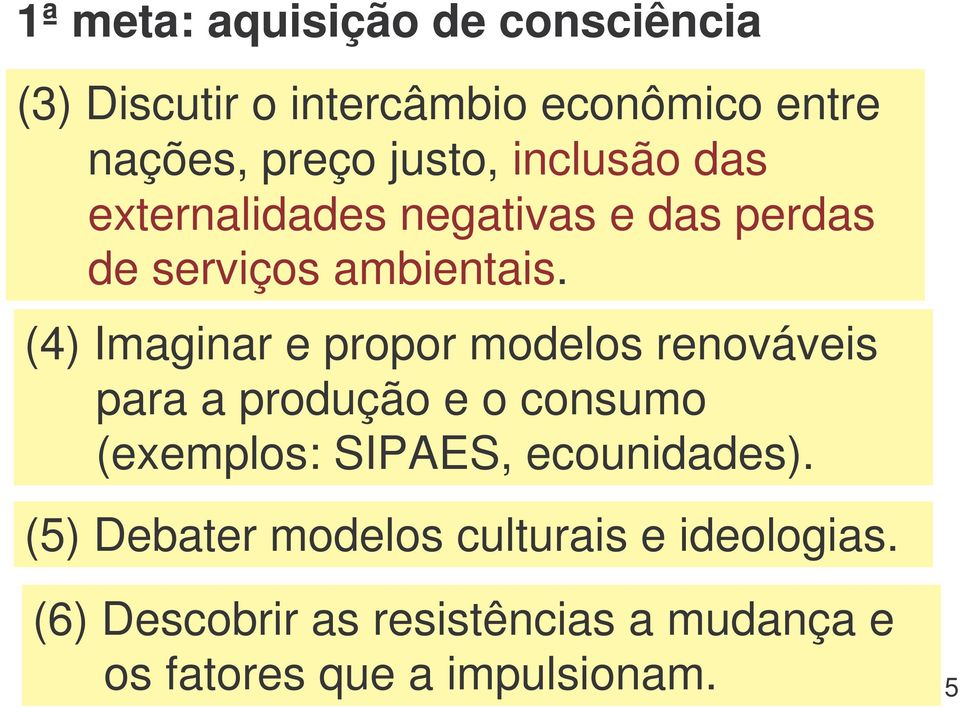 1ª meta: aquisição de consciência

(3) Discutir o intercâmbio econômico entre nações, preço justo, inclusão das externalidades negativas e das perdas de serviços ambientais.

(4) Imaginar e propor modelos renováveis para a produção e o consumo (exemplos: SIPAES, ecounidades).

(5) Debater modelos culturais e ideologias.

(6) Descobrir as resistências a mudança e os fatores que a impulsionam.

5